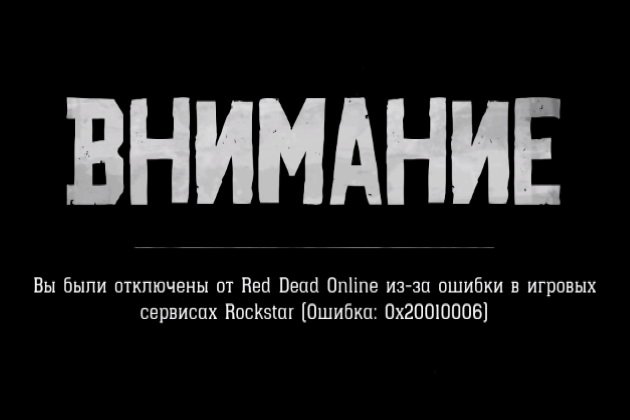 ВНИМАНИЕ

Вы были отключены от Red Dead Online из-за ошибки в игровых сервисах Rockstar (Ошибка: 0x20010006)